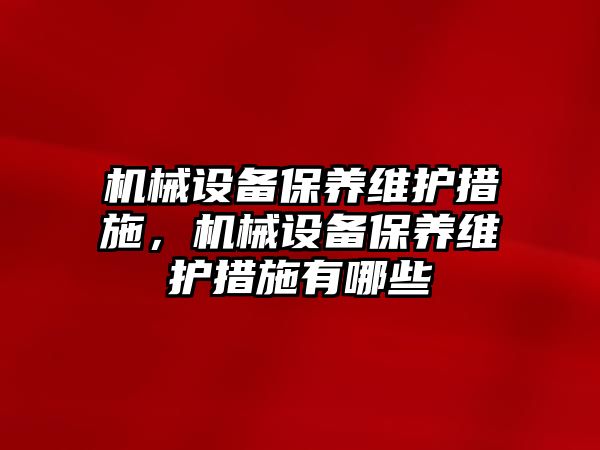 机械设备保养维护措施，机械设备保养维护措施有哪些